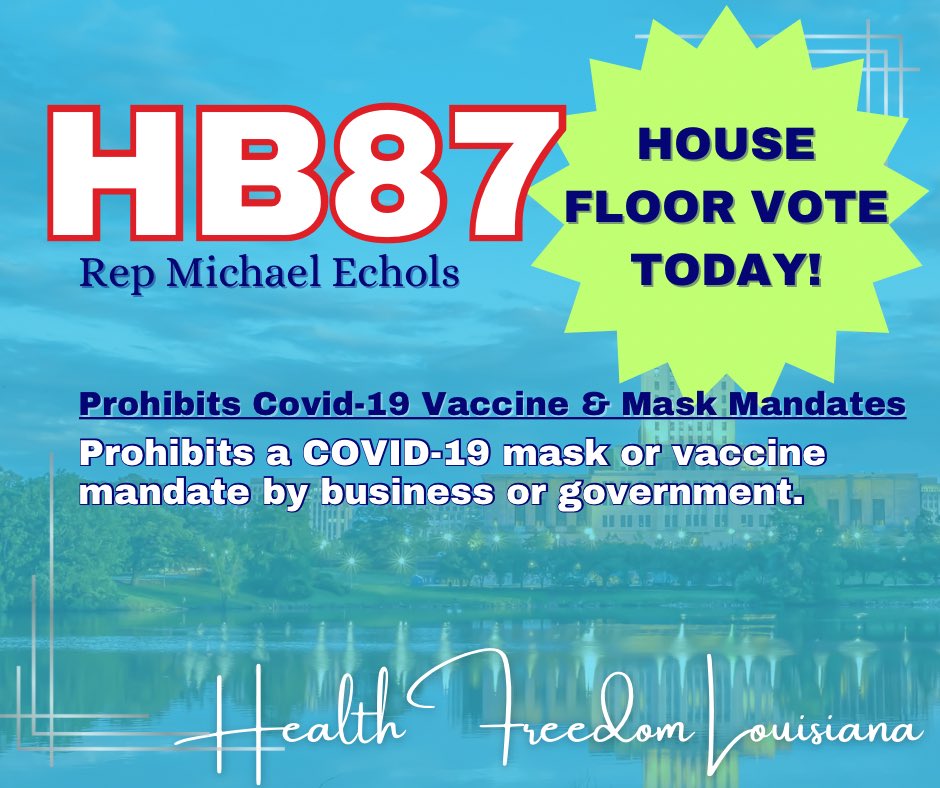 HB87
Rep Michael Echols

HOUSE FLOOR VOTE TODAY!

Prohibits Covid-19 Vaccine & Mask Mandates
Prohibits a COVID-19 mask or vaccine mandate by business or government.

Health Freedom Louisiana